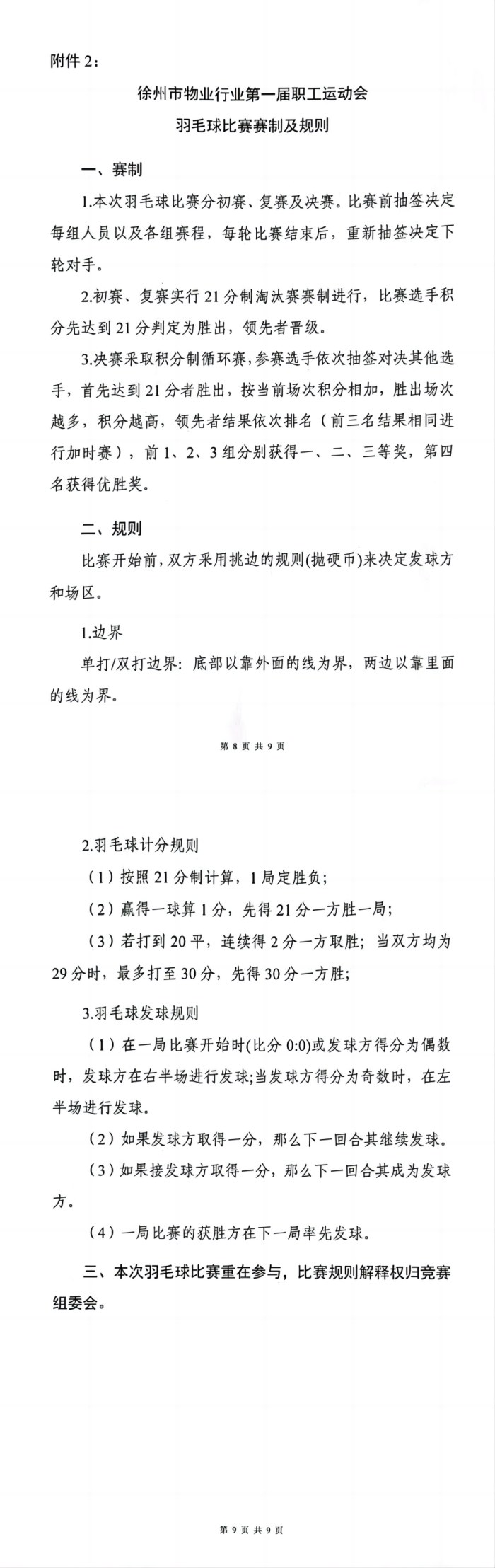 附件 2：

徐州市物业行业第一届职工运动会

羽毛球比赛赛制及规则

一、赛制

1.本次羽毛球比赛分初赛、复赛及决赛。比赛前抽签决定每组人员以及各组赛程，每轮比赛结束后，重新抽签决定下轮对手。

2.初赛、复赛实行 21 分制淘汰赛赛制进行，比赛选手积分先达到 21 分判定为胜出，领先者晋级。

3.决赛采取积分制循环赛，参赛选手依次抽签对决其他选手，首先达到 21 分者胜出，按当前场次积分相加，胜出场次越多，积分越高，领先者结果依次排名（前三名结果相同进行加时赛），前 1、2、3 组分别获得一、二、三等奖，第四名获得优胜奖。

二、规则

比赛开始前，双方采用挑边的规则(抛硬币)来决定发球方和场区。

1.边界

单打/双打边界：底部以靠外面的线为界，两边以靠里面的线为界。

第 8 页 共 9 页

2.羽毛球计分规则

（1）按照 21 分制计算，1 局定胜负；

（2）赢得一球算 1 分，先得 21 分一方胜一局；

（3）若打到 20 平，连续得 2 分一方取胜；当双方均为 29 分时，最多打至 30 分，先得 30 分一方胜；

3.羽毛球发球规则

（1）在一局比赛开始时(比分 0:0)或发球方得分为偶数时，发球方在右半场进行发球;当发球方得分为奇数时，在左半场进行发球。

（2）如果发球方取得一分，那么下一回合其继续发球。

（3）如果接发球方取得一分，那么下一回合其成为发球方。

（4）一局比赛的获胜方在下一局率先发球。

三、本次羽毛球比赛重在参与，比赛规则解释权归竞赛组委会。

第 9 页 共 9 页